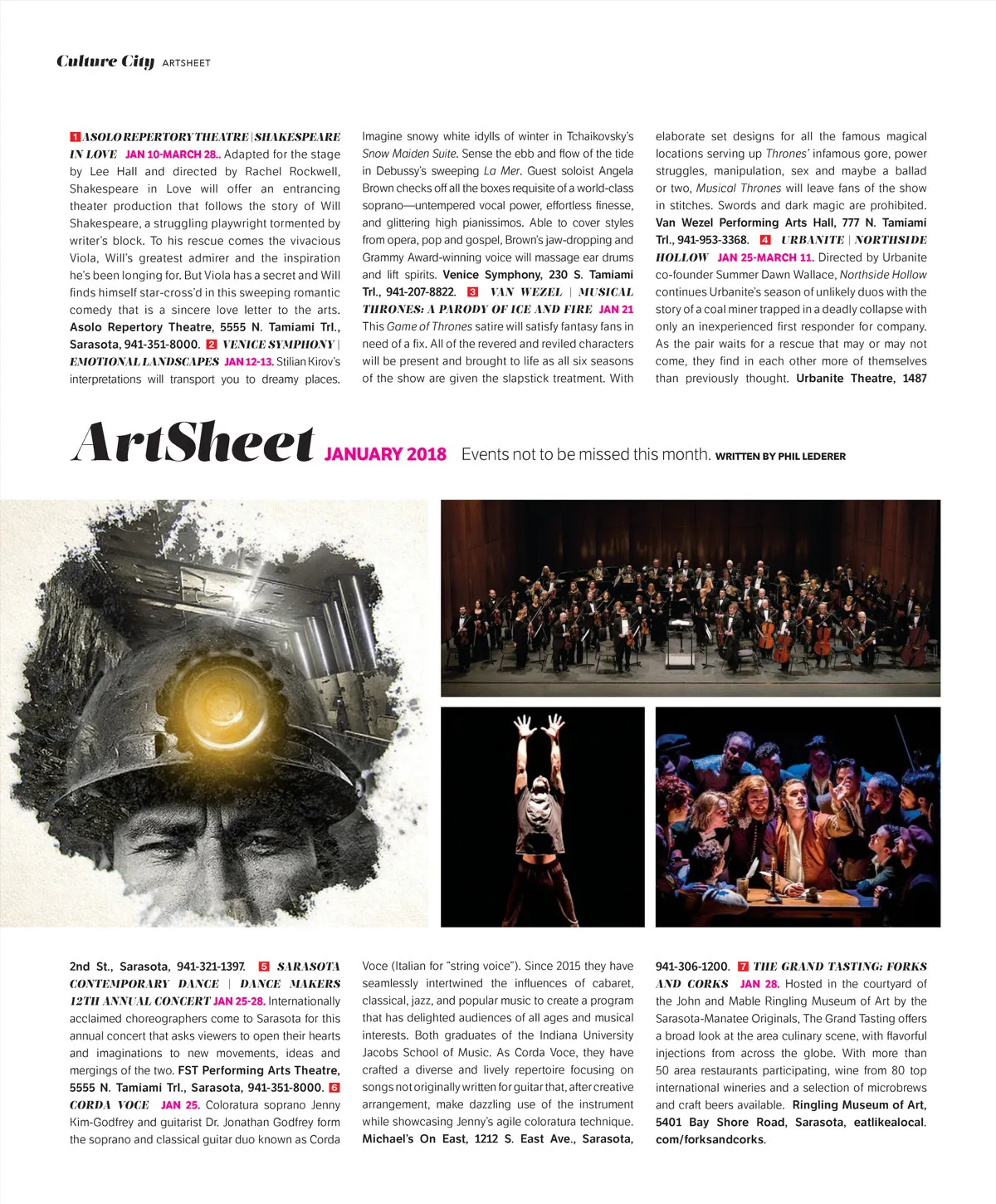 Culture City ARTSHEET

1 ASOLO REPERTORY THEATRE | SHAKESPEARE IN LOVE JAN 10-MARCH 28.. Adapted for the stage by Lee Hall and directed by Rachel Rockwell, Shakespeare in Love will offer an entrancing theater production that follows the story of Will Shakespeare, a struggling playwright tormented by writer's block. To his rescue comes the vivacious Viola, Will's greatest admirer and the inspiration he's been longing for. But Viola has a secret and Will finds himself star-cross'd in this sweeping romantic comedy that is a sincere love letter to the arts. Asolo Repertory Theatre, 5555 N. Tamiami Trl., Sarasota, 941-351-8000. 2 VENICE SYMPHONY | EMOTIONAL LANDSCAPES JAN 12-13. Stilian Kirov's interpretations will transport you to dreamy places. Imagine snowy white idylls of winter in Tchaikovsky's Snow Maiden Suite. Sense the ebb and flow of the tide in Debussy's sweeping La Mer. Guest soloist Angela Brown checks off all the boxes requisite of a world-class soprano—untempered vocal power, effortless finesse, and glittering high pianissimos. Able to cover styles from opera, pop and gospel, Brown's jaw-dropping and Grammy Award-winning voice will massage ear drums and lift spirits. Venice Symphony, 230 S. Tamiami Trl., 941-207-8822. 3 VAN WEZEL | MUSICAL THRONES: A PARODY OF ICE AND FIRE JAN 21 This Game of Thrones satire will satisfy fantasy fans in need of a fix. All of the revered and reviled characters will be present and brought to life as all six seasons of the show are given the slapstick treatment. With elaborate set designs for all the famous magical locations serving up Thrones' infamous gore, power struggles, manipulation, sex and maybe a ballad or two, Musical Thrones will leave fans of the show in stitches. Swords and dark magic are prohibited. Van Wezel Performing Arts Hall, 777 N. Tamiami Trl., 941-953-3368. 4 URBANITE | NORTHSIDE HOLLOW JAN 25-MARCH 11. Directed by Urbanite co-founder Summer Dawn Wallace, Northside Hollow continues Urbanite's season of unlikely duos with the story of a coal miner trapped in a deadly collapse with only an inexperienced first responder for company. As the pair waits for a rescue that may or may not come, they find in each other more of themselves than previously thought. Urbanite Theatre, 1487

ArtSheet JANUARY 2018 Events not to be missed this month. WRITTEN BY PHIL LEDERER

2nd St., Sarasota, 941-321-1397. 5 SARASOTA CONTEMPORARY DANCE | DANCE MAKERS 12TH ANNUAL CONCERT JAN 25-28. Internationally acclaimed choreographers come to Sarasota for this annual concert that asks viewers to open their hearts and imaginations to new movements, ideas and mergings of the two. FST Performing Arts Theatre, 5555 N. Tamiami Trl., Sarasota, 941-351-8000. 6 CORDA VOCE JAN 25. Coloratura soprano Jenny Kim-Godfrey and guitarist Dr. Jonathan Godfrey form the soprano and classical guitar duo known as Corda Voce (Italian for "string voice"). Since 2015 they have seamlessly intertwined the influences of cabaret, classical, jazz, and popular music to create a program that has delighted audiences of all ages and musical interests. Both graduates of the Indiana University Jacobs School of Music. As Corda Voce, they have crafted a diverse and lively repertoire focusing on songs not originally written for guitar that, after creative arrangement, make dazzling use of the instrument while showcasing Jenny's agile coloratura technique. Michael's On East, 1212 S. East Ave., Sarasota, 941-306-1200. 7 THE GRAND TASTING: FORKS AND CORKS JAN 28. Hosted in the courtyard of the John and Mable Ringling Museum of Art by the Sarasota-Manatee Originals, The Grand Tasting offers a broad look at the area culinary scene, with flavorful injections from across the globe. With more than 50 area restaurants participating, wine from 80 top international wineries and a selection of microbrews and craft beers available. Ringling Museum of Art, 5401 Bay Shore Road, Sarasota, eatlikealocal.com/forksandcorks.